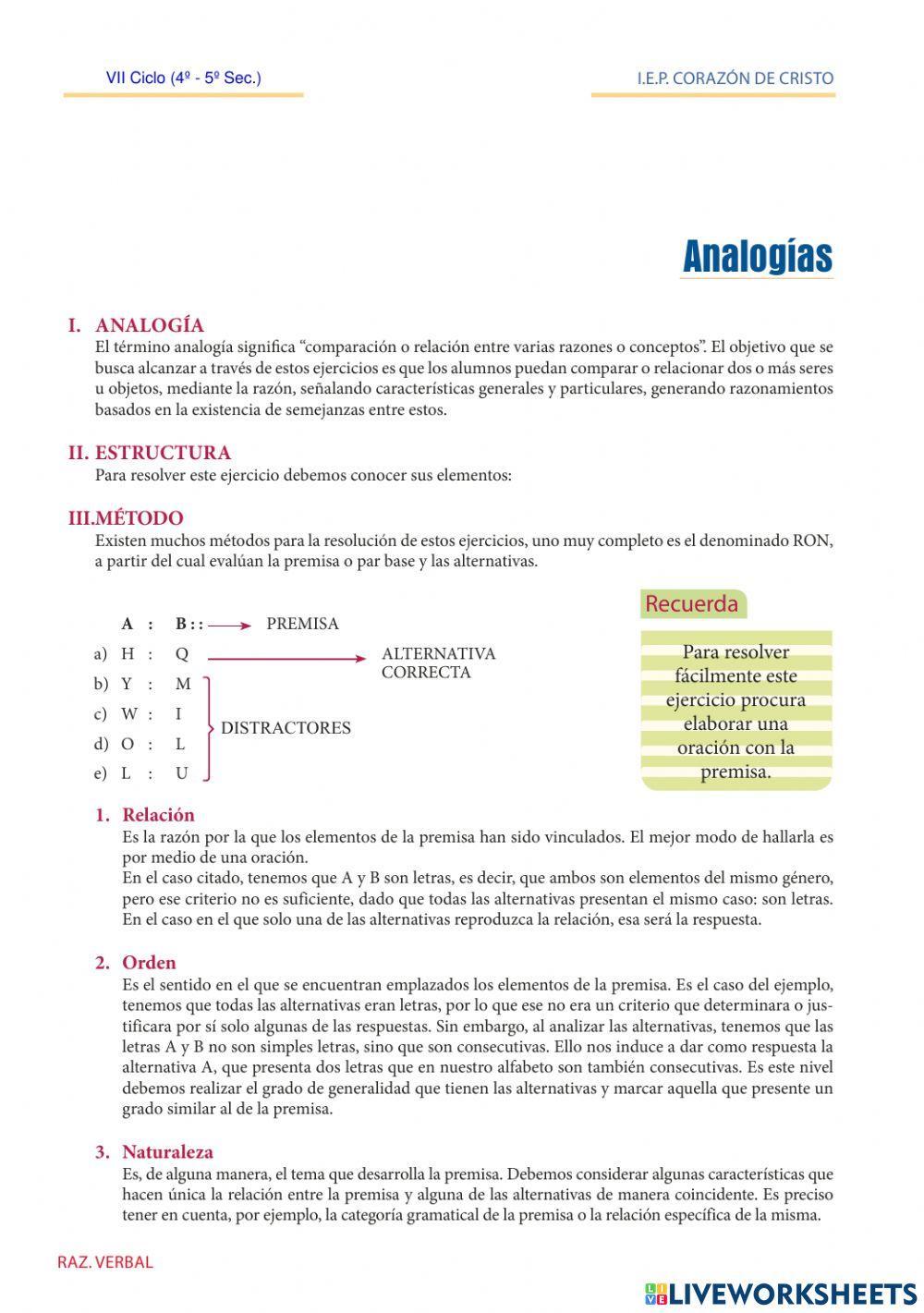 VII Ciclo (4º - 5º Sec.)

I.E.P. CORAZÓN DE CRISTO

Analogías

I. ANALOGÍA
El término analogía significa “comparación o relación entre varias razones o conceptos”. El objetivo que se busca alcanzar a través de estos ejercicios es que los alumnos puedan comparar o relacionar dos o más seres u objetos, mediante la razón, señalando características generales y particulares, generando razonamientos basados en la existencia de semejanzas entre estos.

II. ESTRUCTURA
Para resolver este ejercicio debemos conocer sus elementos:

III.MÉTODO
Existen muchos métodos para la resolución de estos ejercicios, uno muy completo es el denominado RON, a partir del cual evalúan la premisa o par base y las alternativas.

A : B : : PREMISA
a) H : Q ALTERNATIVA CORRECTA
b) Y : M
c) W : I
d) O : L
e) L : U
DISTRACTORES

Recuerda
Para resolver fácilmente este ejercicio procura elaborar una oración con la premisa.

1. Relación
Es la razón por la que los elementos de la premisa han sido vinculados. El mejor modo de hallarla es por medio de una oración.
En el caso citado, tenemos que A y B son letras, es decir, que ambos son elementos del mismo género, pero ese criterio no es suficiente, dado que todas las alternativas presentan el mismo caso: son letras. En el caso en el que solo una de las alternativas reproduzca la relación, esa será la respuesta.

2. Orden
Es el sentido en el que se encuentran emplazados los elementos de la premisa. Es el caso del ejemplo, tenemos que todas las alternativas eran letras, por lo que ese no era un criterio que determinara o justificara por sí solo algunas de las respuestas. Sin embargo, al analizar las alternativas, tenemos que las letras A y B no son simples letras, sino que son consecutivas. Ello nos induce a dar como respuesta la alternativa A, que presenta dos letras que en nuestro alfabeto son también consecutivas. Es este nivel debemos realizar el grado de generalidad que tienen las alternativas y marcar aquella que presente un grado similar al de la premisa.

3. Naturaleza
Es, de alguna manera, el tema que desarrolla la premisa. Debemos considerar algunas características que hacen única la relación entre la premisa y alguna de las alternativas de manera coincidente. Es preciso tener en cuenta, por ejemplo, la categoría gramatical de la premisa o la relación específica de la misma.

RAZ. VERBAL

LIVEWORKSHEETS